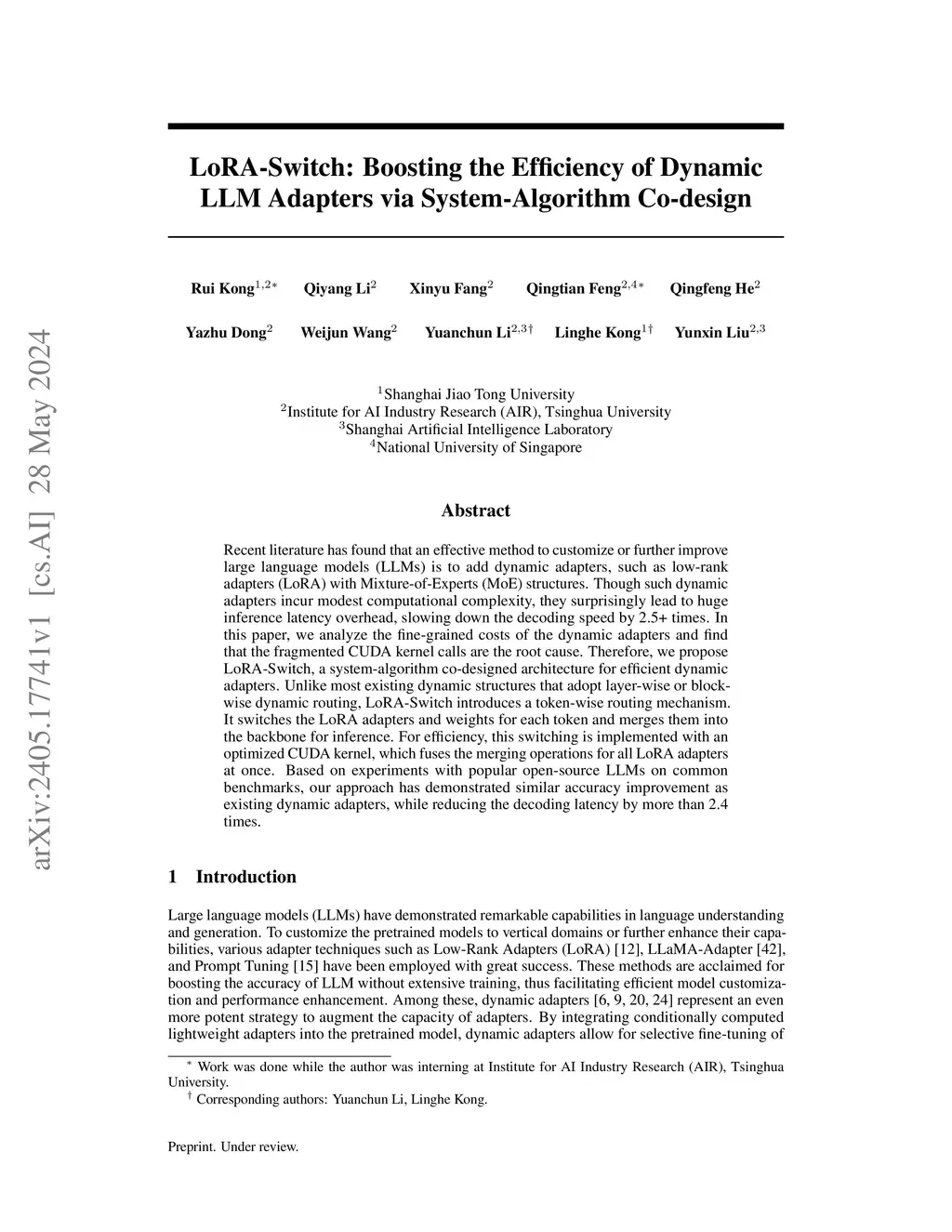 arXiv:2405.17741v1 [cs.AI] 28 May 2024

LoRA-Switch: Boosting the Efficiency of Dynamic LLM Adapters via System-Algorithm Co-design

Rui Kong$^{1,2*}$ Qiyang Li$^{2}$ Xinyu Fang$^{2}$ Qingtian Feng$^{2,4*}$ Qingfeng He$^{2}$

Yazhu Dong$^{2}$ Weijun Wang$^{2}$ Yuanchun Li$^{2,3\dagger}$ Linghe Kong$^{1\dagger}$ Yunxin Liu$^{2,3}$

$^{1}$Shanghai Jiao Tong University
$^{2}$Institute for AI Industry Research (AIR), Tsinghua University
$^{3}$Shanghai Artificial Intelligence Laboratory
$^{4}$National University of Singapore

Abstract

Recent literature has found that an effective method to customize or further improve large language models (LLMs) is to add dynamic adapters, such as low-rank adapters (LoRA) with Mixture-of-Experts (MoE) structures. Though such dynamic adapters incur modest computational complexity, they surprisingly lead to huge inference latency overhead, slowing down the decoding speed by 2.5+ times. In this paper, we analyze the fine-grained costs of the dynamic adapters and find that the fragmented CUDA kernel calls are the root cause. Therefore, we propose LoRA-Switch, a system-algorithm co-designed architecture for efficient dynamic adapters. Unlike most existing dynamic structures that adopt layer-wise or block-wise dynamic routing, LoRA-Switch introduces a token-wise routing mechanism. It switches the LoRA adapters and weights for each token and merges them into the backbone for inference. For efficiency, this switching is implemented with an optimized CUDA kernel, which fuses the merging operations for all LoRA adapters at once. Based on experiments with popular open-source LLMs on common benchmarks, our approach has demonstrated similar accuracy improvement as existing dynamic adapters, while reducing the decoding latency by more than 2.4 times.

1 Introduction

Large language models (LLMs) have demonstrated remarkable capabilities in language understanding and generation. To customize the pretrained models to vertical domains or further enhance their capabilities, various adapter techniques such as Low-Rank Adapters (LoRA) [12], LLaMA-Adapter [42], and Prompt Tuning [15] have been employed with great success. These methods are acclaimed for boosting the accuracy of LLM without extensive training, thus facilitating efficient model customization and performance enhancement. Among these, dynamic adapters [6, 9, 20, 24] represent an even more potent strategy to augment the capacity of adapters. By integrating conditionally computed lightweight adapters into the pretrained model, dynamic adapters allow for selective fine-tuning of

$^{*}$ Work was done while the author was interning at Institute for AI Industry Research (AIR), Tsinghua University.
$^{\dagger}$ Corresponding authors: Yuanchun Li, Linghe Kong.

Preprint. Under review.